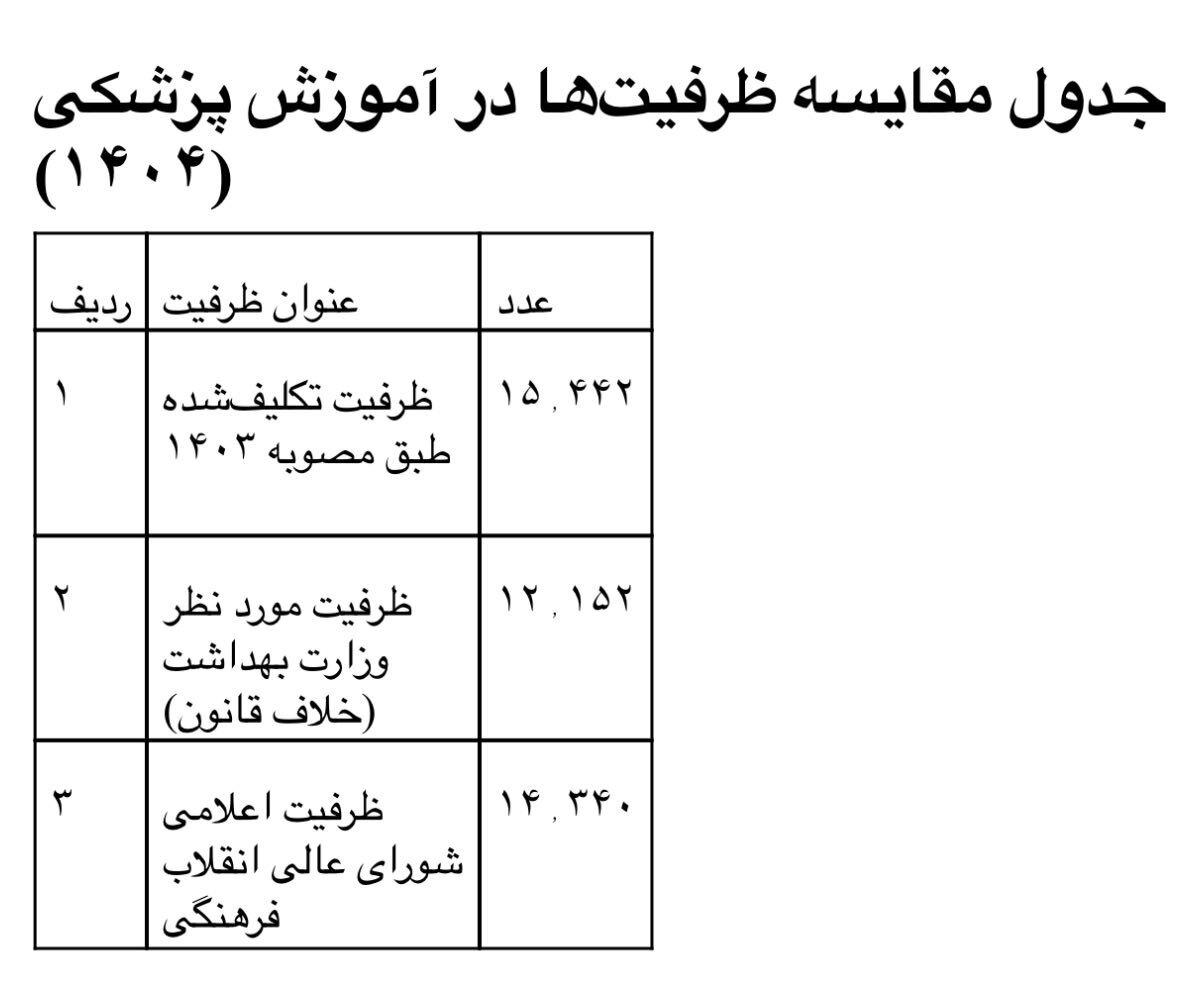 جدول مقایسه ظرفیت‌ها در آموزش پزشکی (۱۴۰۴)

| ردیف | عنوان ظرفیت | عدد |
|---|---|---|
| ۱ | ظرفیت تکلیف‌شده طبق مصوبه ۱۴۰۳ | ۱۵,۴۴۲ |
| ۲ | ظرفیت مورد نظر وزارت بهداشت (خلاف قانون) | ۱۲,۱۵۲ |
| ۳ | ظرفیت اعلامی شورای عالی انقلاب فرهنگی | ۱۴,۳۴۰ |